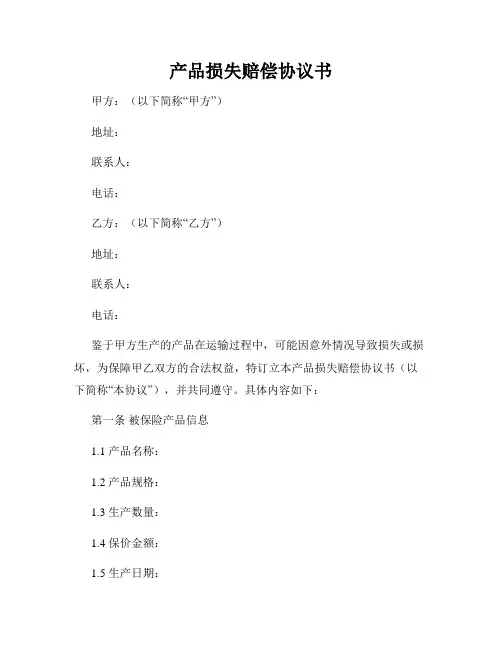 产品损失赔偿协议书

甲方：（以下简称“甲方”）

地址：

联系人：

电话：

乙方：（以下简称“乙方”）

地址：

联系人：

电话：

鉴于甲方生产的产品在运输过程中，可能因意外情况导致损失或损坏，为保障甲乙双方的合法权益，特订立本产品损失赔偿协议书（以下简称“本协议”），并共同遵守。具体内容如下：

第一条 被保险产品信息

1.1 产品名称：

1.2 产品规格：

1.3 生产数量：

1.4 保价金额：

1.5 生产日期：